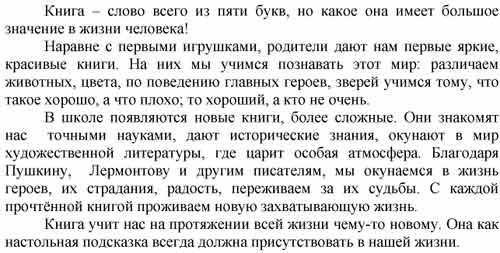 Книга – слово всего из пяти букв, но какое она имеет большое значение в жизни человека!

Наравне с первыми игрушками, родители дают нам первые яркие, красивые книги. На них мы учимся познавать этот мир: различаем животных, цвета, по поведению главных героев, зверей учимся тому, что такое хорошо, а что плохо; то хороший, а кто не очень.

В школе появляются новые книги, более сложные. Они знакомят нас точными науками, дают исторические знания, окунают в мир художественной литературы, где царит особая атмосфера. Благодаря Пушкину, Лермонтову и другим писателям, мы окунаемся в жизнь героев, их страдания, радость, переживаем за их судьбы. С каждой прочтённой книгой проживаем новую захватывающую жизнь.

Книга учит нас на протяжении всей жизни чему-то новому. Она как настольная подсказка всегда должна присутствовать в нашей жизни.